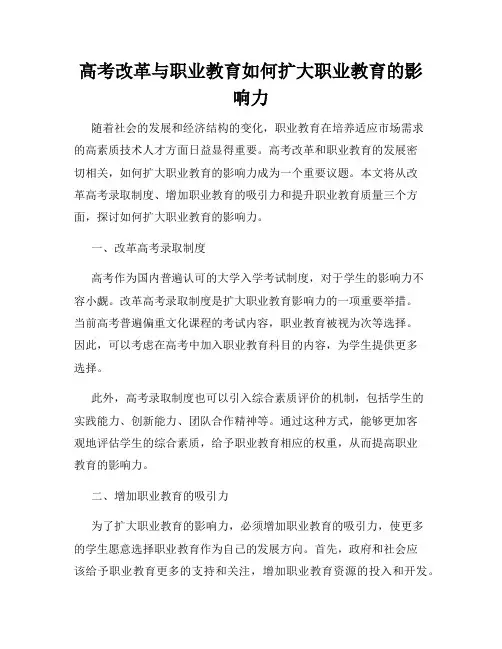 高考改革与职业教育如何扩大职业教育的影响力

随着社会的发展和经济结构的变化，职业教育在培养适应市场需求的高素质技术人才方面日益显得重要。高考改革和职业教育的发展密切相关，如何扩大职业教育的影响力成为一个重要议题。本文将从改革高考录取制度、增加职业教育的吸引力和提升职业教育质量三个方面，探讨如何扩大职业教育的影响力。

一、改革高考录取制度

高考作为国内普遍认可的大学入学考试制度，对于学生的影响力不容小觑。改革高考录取制度是扩大职业教育影响力的一项重要举措。当前高考普遍偏重文化课程的考试内容，职业教育被视为次等选择。因此，可以考虑在高考中加入职业教育科目的内容，为学生提供更多选择。

此外，高考录取制度也可以引入综合素质评价的机制，包括学生的实践能力、创新能力、团队合作精神等。通过这种方式，能够更加客观地评估学生的综合素质，给予职业教育相应的权重，从而提高职业教育的影响力。

二、增加职业教育的吸引力

为了扩大职业教育的影响力，必须增加职业教育的吸引力，使更多的学生愿意选择职业教育作为自己的发展方向。首先，政府和社会应该给予职业教育更多的支持和关注，增加职业教育资源的投入和开发。